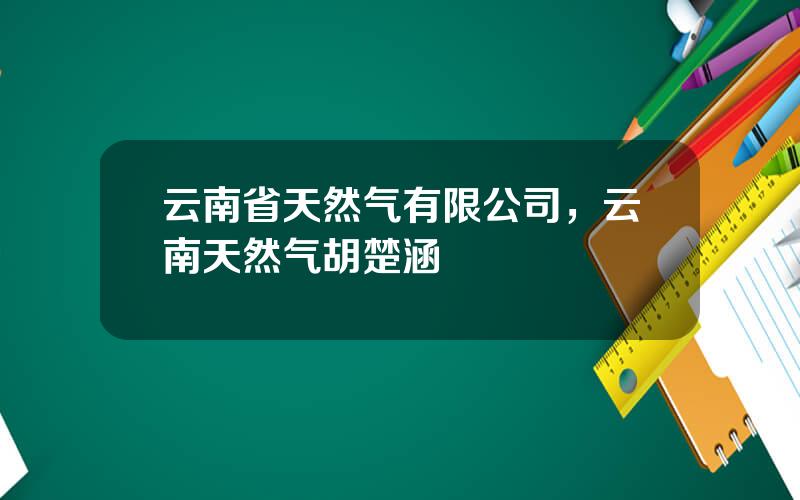 云南省天然气有限公司，云南天然气胡楚涵